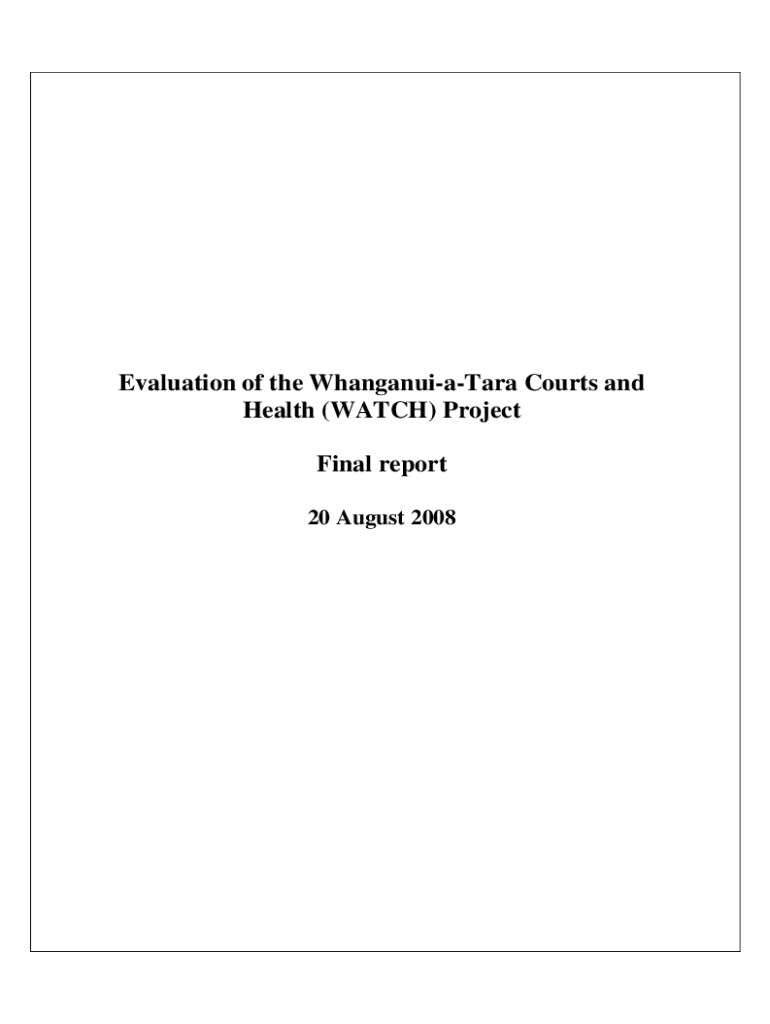 Evaluation of the Whanganui-a-Tara Courts and Health (WATCH) Project

Final report

20 August 2008